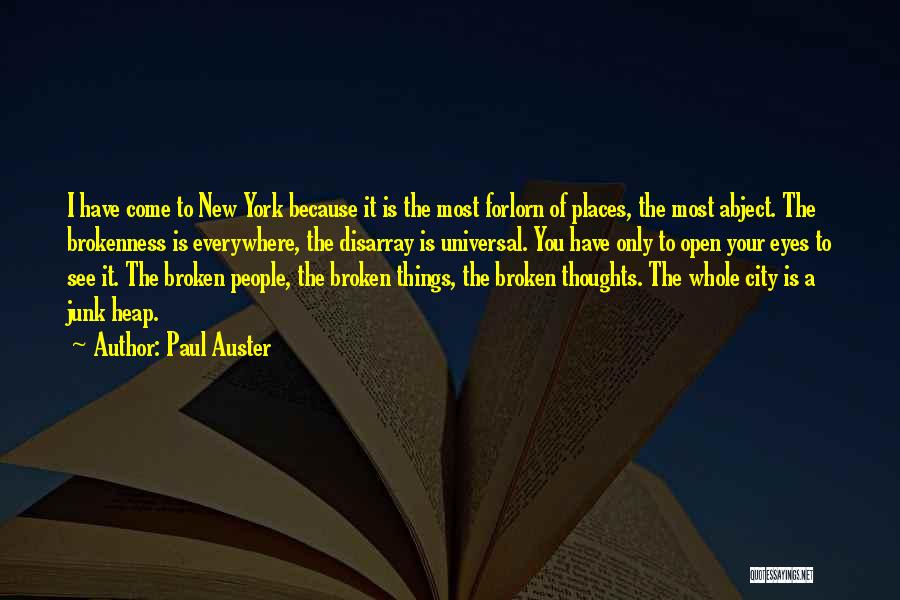 I have come to New York because it is the most forlorn of places, the most abject. The brokenness is everywhere, the disarray is universal. You have only to open your eyes to see it. The broken people, the broken things, the broken thoughts. The whole city is a junk heap.

~ Author: Paul Auster

QUOTESSAYINGS.NET